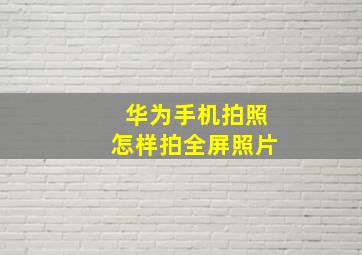 华为手机拍照
怎样拍全屏照片